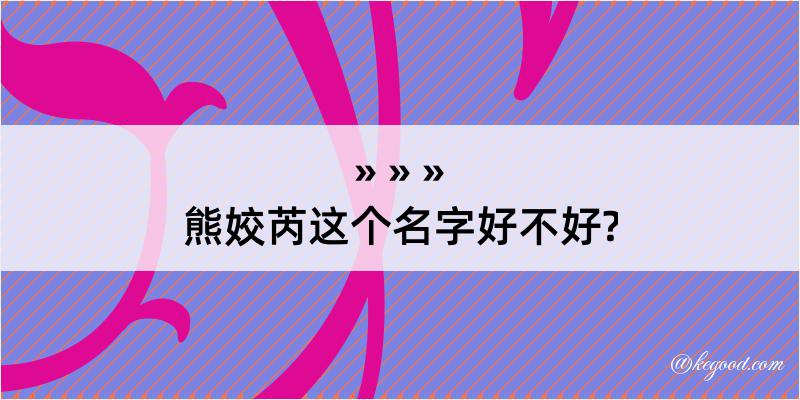 » » »
熊姣芮这个名字好不好?

@kegood.com